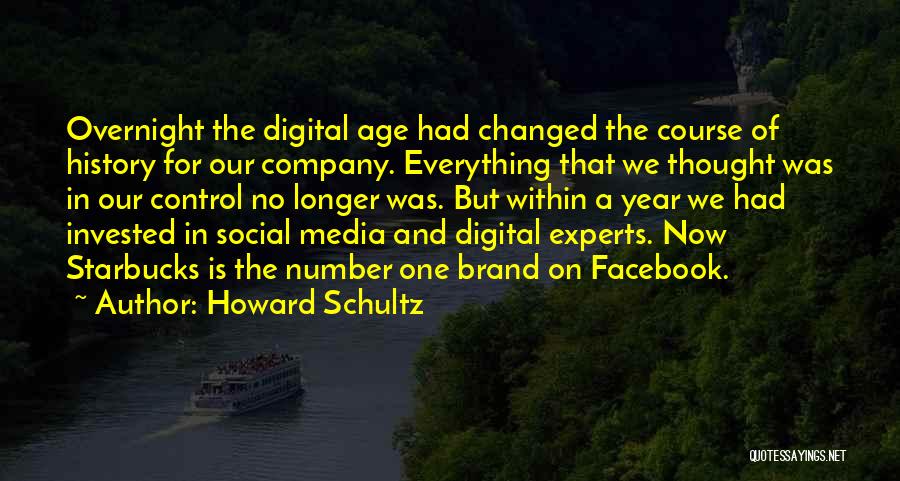 Overnight the digital age had changed the course of history for our company. Everything that we thought was in our control no longer was. But within a year we had invested in social media and digital experts. Now Starbucks is the number one brand on Facebook.

~ Author: Howard Schultz

QUOTESSAYINGS.NET